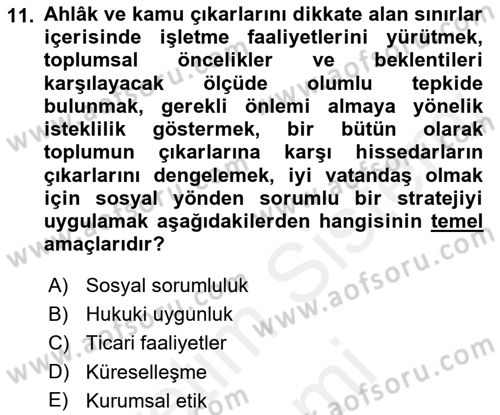 11. Ahlâk ve kamu çıkarlarını dikkate alan sınırlar içerisinde işletme faaliyetlerini yürütmek, toplumsal öncelikler ve beklentileri karşılayacak ölçüde olumlu tepkide bulunmak, gerekli önlemi almaya yönelik isteklilik göstermek, bir bütün olarak toplumun çıkarlarına karşı hissedarların çıkarlarını dengelemek, iyi vatandaş olmak için sosyal yönden sorumlu bir stratejiyi uygulamak aşağıdakilerden hangisinin temel amaçlarıdır?

A) Sosyal sorumluluk
B) Hukuki uygunluk
C) Ticari faaliyetler
D) Küreselleşme
E) Kurumsal etik

www.aofsoru.com